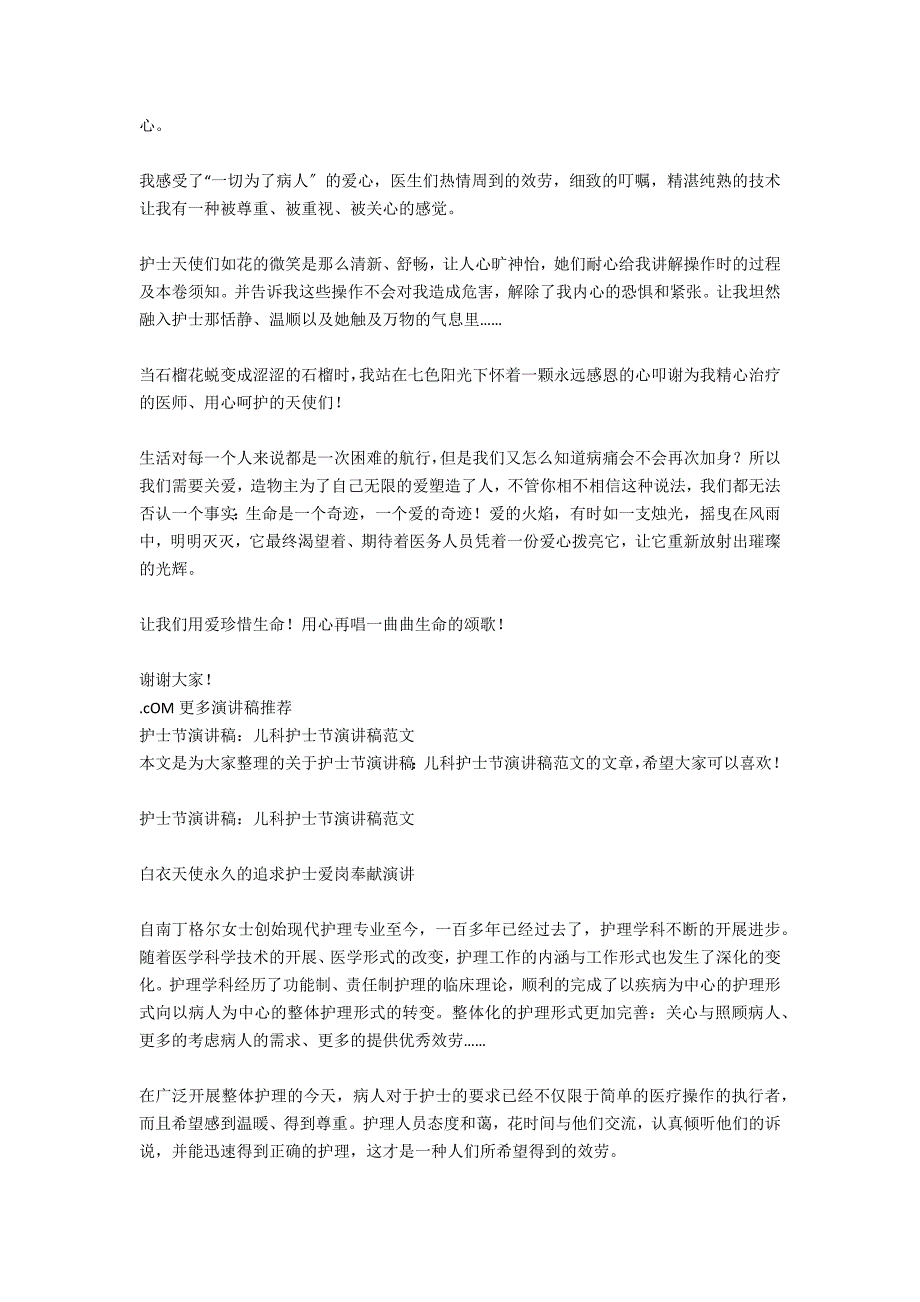 心。

我感受了“一切为了病人〞的爱心，医生们热情周到的效劳，细致的叮嘱，精湛纯熟的技术让我有一种被尊重、被重视、被关心的感觉。

护士天使们如花的微笑是那么清新、舒畅，让人心旷神怡，她们耐心给我讲解操作时的过程及本卷须知。并告诉我这些操作不会对我造成危害，解除了我内心的恐惧和紧张。让我坦然融入护士那恬静、温顺以及她触及万物的气息里……

当石榴花蜕变成涩涩的石榴时，我站在七色阳光下怀着一颗永远感恩的心叩谢为我精心治疗的医师、用心呵护的天使们！

生活对每一个人来说都是一次困难的航行，但是我们又怎么知道病痛会不会再次加身？所以我们需要关爱，造物主为了自己无限的爱塑造了人，不管你相不相信这种说法，我们都无法否认一个事实：生命是一个奇迹，一个爱的奇迹！爱的火焰，有时如一支烛光，摇曳在风雨中，明明灭灭，它最终渴望着、期待着医务人员凭着一份爱心拨亮它，让它重新放射出璀璨的光辉。

让我们用爱珍惜生命！用心再唱一曲曲生命的颂歌！

谢谢大家！
.cOM 更多演讲稿推荐
护士节演讲稿：儿科护士节演讲稿范文
本文是为大家整理的关于护士节演讲稿：儿科护士节演讲稿范文的文章，希望大家可以喜欢！

护士节演讲稿：儿科护士节演讲稿范文

白衣天使永久的追求护士爱岗奉献演讲

自南丁格尔女士创始现代护理专业至今，一百多年已经过去了，护理学科不断的开展进步。随着医学科学技术的开展、医学形式的改变，护理工作的内涵与工作形式也发生了深化的变化。护理学科经历了功能制、责任制护理的临床理论，顺利的完成了以疾病为中心的护理形式向以病人为中心的整体护理形式的转变。整体化的护理形式更加完善：关心与照顾病人、更多的考虑病人的需求、更多的提供优秀效劳……

在广泛开展整体护理的今天，病人对于护士的要求已经不仅限于简单的医疗操作的执行者，而且希望感到温暖、得到尊重。护理人员态度和蔼，花时间与他们交流，认真倾听他们的诉说，并能迅速得到正确的护理，这才是一种人们所希望得到的效劳。